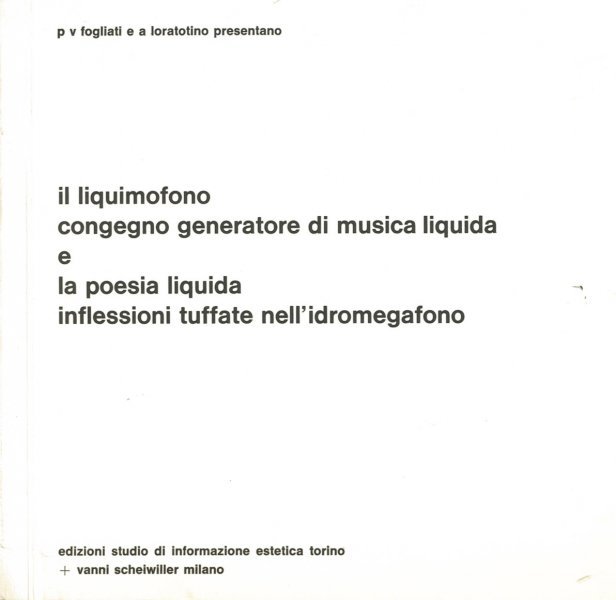 p v fogliati e a loratotino presentano

il liquimofono
congegno generatore di musica liquida
e
la poesia liquida
inflessioni tuffate nell'idromegafono

edizioni studio di informazione estetica torino
+ vanni scheiwiller milano